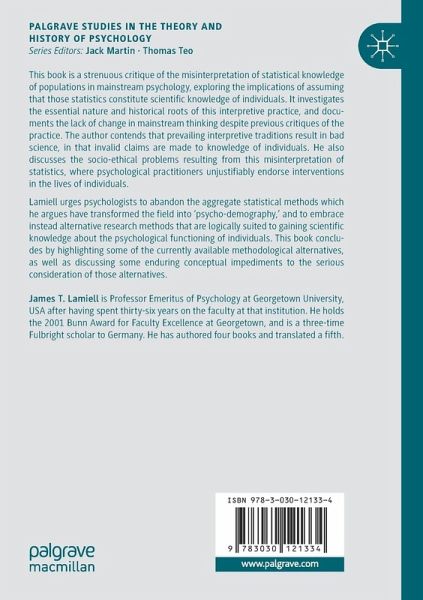 PALGRAVE STUDIES IN THE THEORY AND HISTORY OF PSYCHOLOGY
Series Editors: Jack Martin · Thomas Teo

This book is a strenuous critique of the misinterpretation of statistical knowledge of populations in mainstream psychology, exploring the implications of assuming that those statistics constitute scientific knowledge of individuals. It investigates the essential nature and historical roots of this interpretive practice, and documents the lack of change in mainstream thinking despite previous critiques of the practice. The author contends that prevailing interpretive traditions result in bad science, in that invalid claims are made to knowledge of individuals. He also discusses the socio-ethical problems resulting from this misinterpretation of statistics, where psychological practitioners unjustifiably endorse interventions in the lives of individuals.

Lamiell urges psychologists to abandon the aggregate statistical methods which he argues have transformed the field into 'psycho-demography,' and to embrace instead alternative research methods that are logically suited to gaining scientific knowledge about the psychological functioning of individuals. This book concludes by highlighting some of the currently available methodological alternatives, as well as discussing some enduring conceptual impediments to the serious consideration of those alternatives.

James T. Lamiell is Professor Emeritus of Psychology at Georgetown University, USA after having spent thirty-six years on the faculty at that institution. He holds the 2001 Bunn Award for Faculty Excellence at Georgetown, and is a three-time Fulbright scholar to Germany. He has authored four books and translated a fifth.

ISBN 978-3-030-12133-4

9 783030 121334

palgrave macmillan

www.palgrave.com